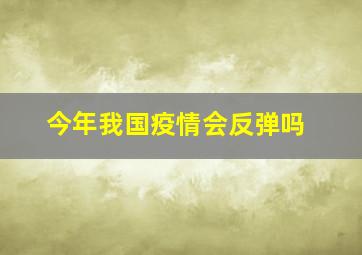 今年我国疫情会反弹吗